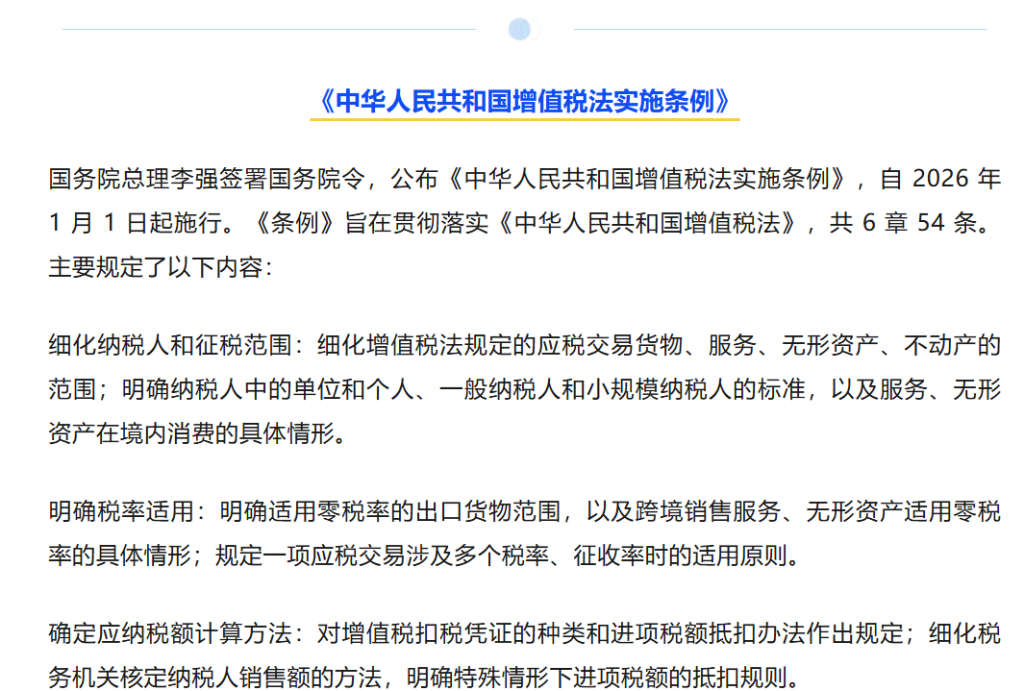 《中华人民共和国增值税法实施条例》

国务院总理李强签署国务院令，公布《中华人民共和国增值税法实施条例》，自 2026 年 1 月 1 日起施行。《条例》旨在贯彻落实《中华人民共和国增值税法》，共 6 章 54 条。主要规定了以下内容：

细化纳税人和征税范围：细化增值税法规定的应税交易货物、服务、无形资产、不动产的范围；明确纳税人中的单位和个人、一般纳税人和小规模纳税人的标准，以及服务、无形资产在境内消费的具体情形。

明确税率适用：明确适用零税率的出口货物范围，以及跨境销售服务、无形资产适用零税率的具体情形；规定一项应税交易涉及多个税率、征收率时的适用原则。

确定应纳税额计算方法：对增值税扣税凭证的种类和进项税额抵扣办法作出规定；细化税务机关核定纳税人销售额的方法，明确特殊情形下进项税额的抵扣规则。